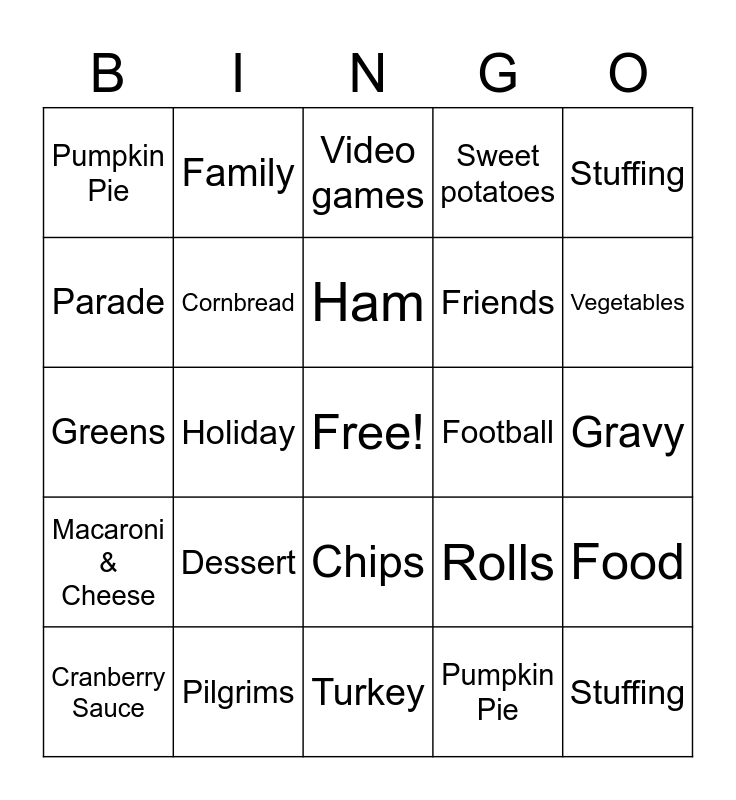 | B | I | N | G | O |
|---|---|---|---|---|
| Pumpkin Pie | Family | Video games | Sweet potatoes | Stuffing |
| Parade | Cornbread | Ham | Friends | Vegetables |
| Greens | Holiday | Free! | Football | Gravy |
| Macaroni & Cheese | Dessert | Chips | Rolls | Food |
| Cranberry Sauce | Pilgrims | Turkey | Pumpkin Pie | Stuffing |